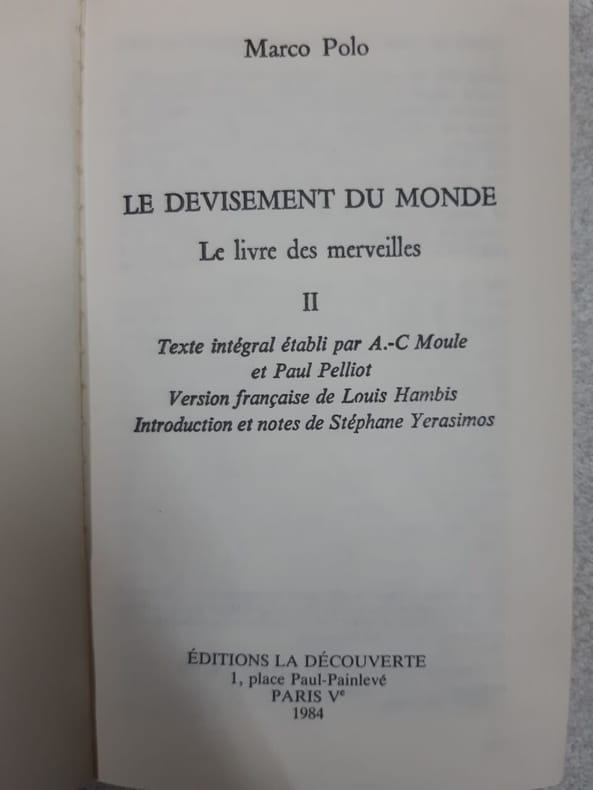 Marco Polo

LE DEVISEMENT DU MONDE

Le livre des merveilles

II

Texte intégral établi par A.-C Moule
et Paul Pelliot
Version française de Louis Hambis
Introduction et notes de Stéphane Yerasimos

ÉDITIONS LA DÉCOUVERTE
1, place Paul-Painlevé
PARIS Ve
1984